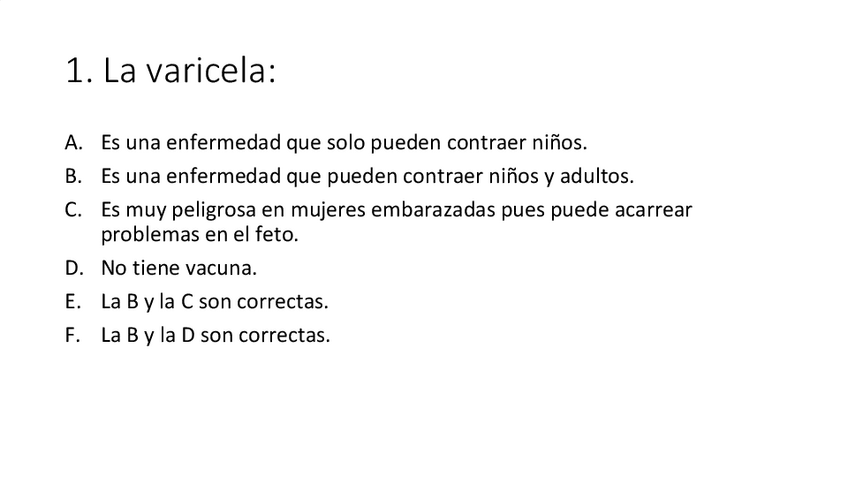 1. La varicela:

A. Es una enfermedad que solo pueden contraer niños.
B. Es una enfermedad que pueden contraer niños y adultos.
C. Es muy peligrosa en mujeres embarazadas pues puede acarrear problemas en el feto.
D. No tiene vacuna.
E. La B y la C son correctas.
F. La B y la D son correctas.